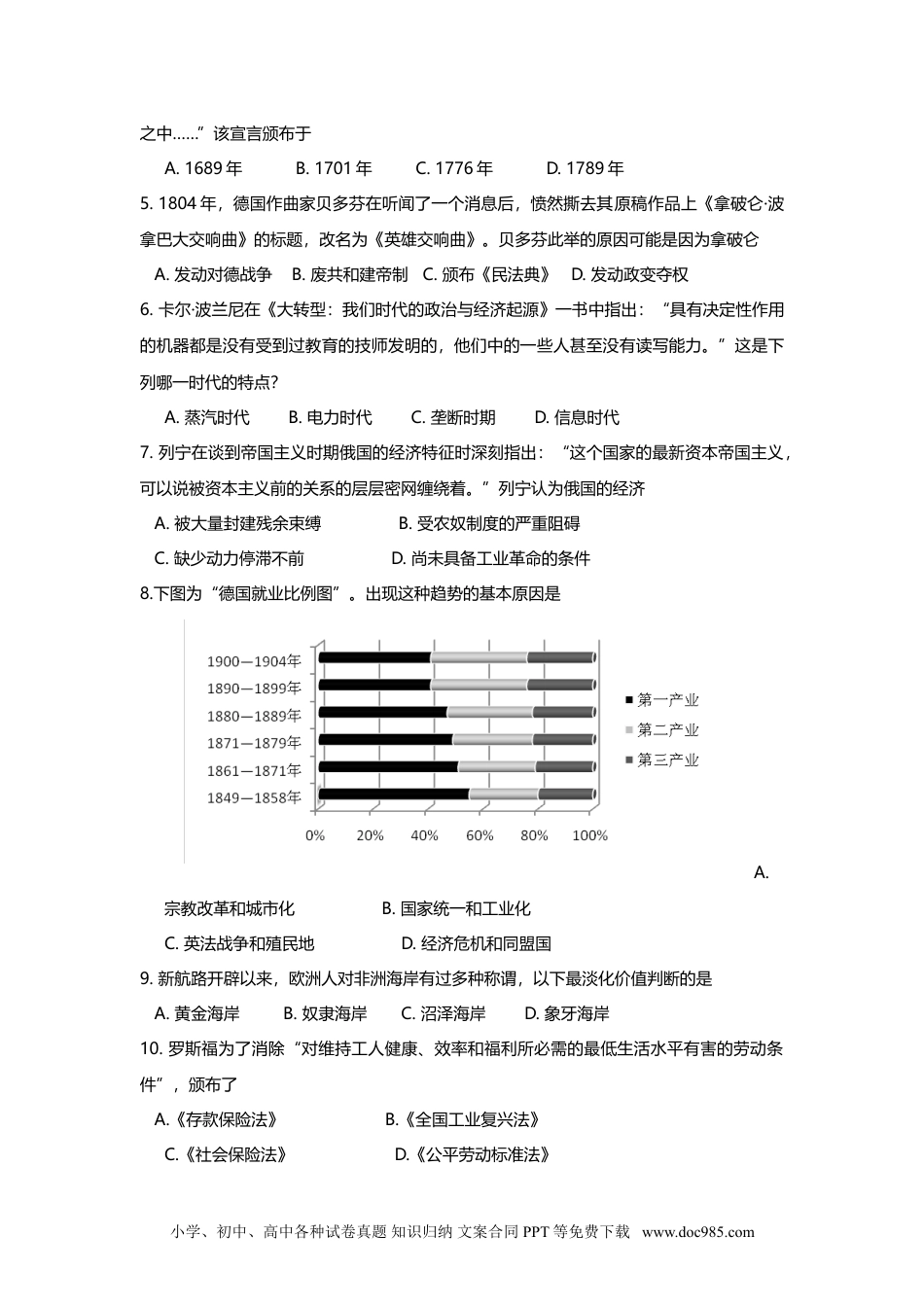 之中……”该宣言颁布于

A. 1689 年　　B. 1701 年　　C. 1776 年　　D. 1789 年

5. 1804 年，德国作曲家贝多芬在听闻了一个消息后，愤然撕去其原稿作品上《拿破仑·波拿巴大交响曲》的标题，改名为《英雄交响曲》。贝多芬此举的原因可能是因为拿破仑

A. 发动对德战争　B. 废共和建帝制　C. 颁布《民法典》　D. 发动政变夺权

6. 卡尔·波兰尼在《大转型：我们时代的政治与经济起源》一书中指出：“具有决定性作用的机器都是没有受到过教育的技师发明的，他们中的一些人甚至没有读写能力。”这是下列哪一时代的特点？

A. 蒸汽时代　　B. 电力时代　　C. 垄断时期　　D. 信息时代

7. 列宁在谈到帝国主义时期俄国的经济特征时深刻指出：“这个国家的最新资本帝国主义，可以说被资本主义前的关系的层层密网缠绕着。”列宁认为俄国的经济

A. 被大量封建残余束缚　　B. 受农奴制度的严重阻碍

C. 缺少动力停滞不前　　D. 尚未具备工业革命的条件

8.下图为“德国就业比例图”。出现这种趋势的基本原因是

1900—1904年
1890—1899年
1880—1889年
1871—1879年
1861—1871年
1849—1858年
0%　20%　40%　60%　80%　100%
第一产业
第二产业
第三产业

A.

宗教改革和城市化　　B. 国家统一和工业化

C. 英法战争和殖民地　　D. 经济危机和同盟国

9. 新航路开辟以来，欧洲人对非洲海岸有过多种称谓，以下最淡化价值判断的是

A. 黄金海岸　B. 奴隶海岸　C. 沼泽海岸　D. 象牙海岸

10. 罗斯福为了消除“对维持工人健康、效率和福利所必需的最低生活水平有害的劳动条件”，颁布了

A.《存款保险法》　　B.《全国工业复兴法》

C.《社会保险法》　　D.《公平劳动标准法》

小学、初中、高中各种试卷真题 知识归纳 文案合同 PPT 等免费下载 www.doc985.com